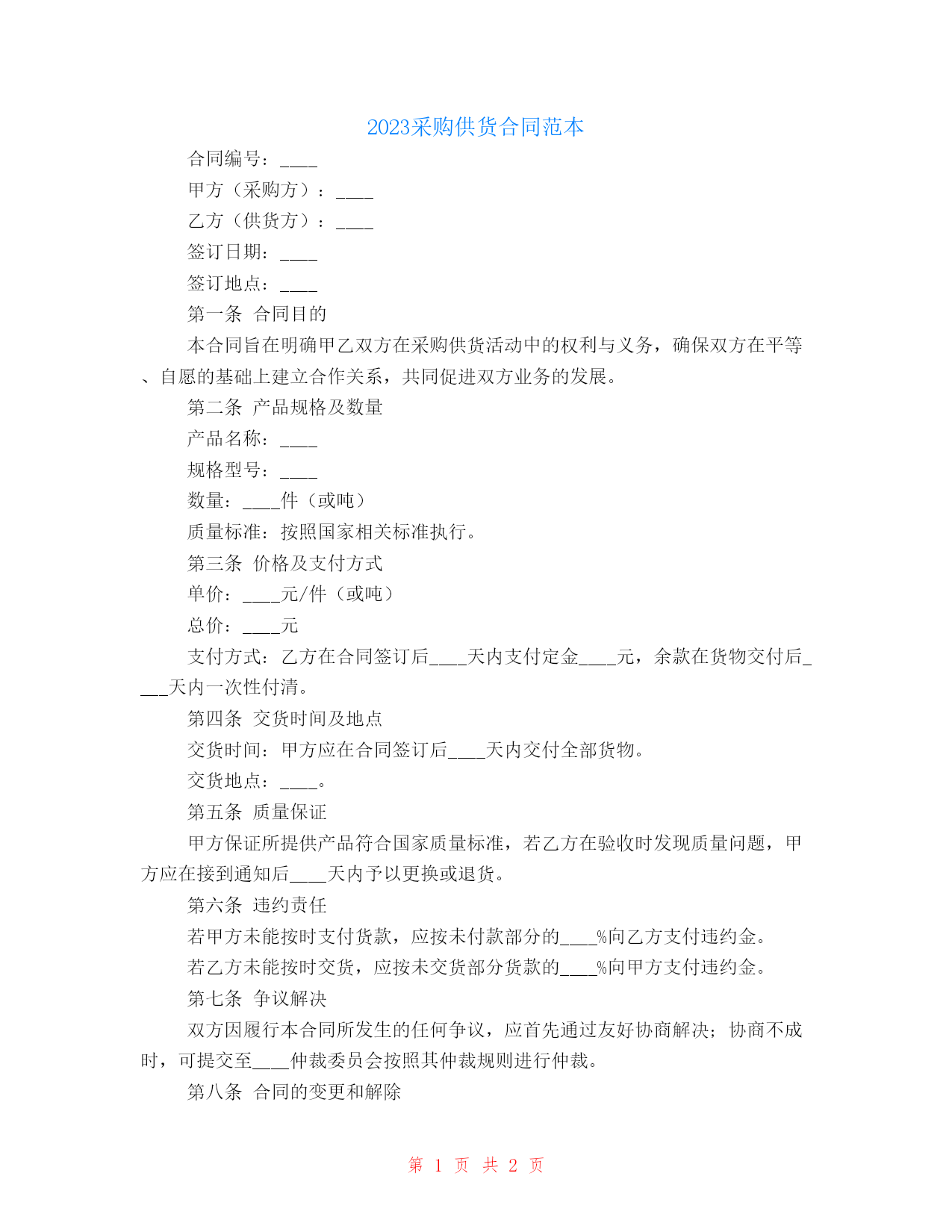 2023采购供货合同范本

合同编号：____

甲方（采购方）：____

乙方（供货方）：____

签订日期：____

签订地点：____

第一条 合同目的

本合同旨在明确甲乙双方在采购供货活动中的权利与义务，确保双方在平等、自愿的基础上建立合作关系，共同促进双方业务的发展。

第二条 产品规格及数量

产品名称：____

规格型号：____

数量：____件（或吨）

质量标准：按照国家相关标准执行。

第三条 价格及支付方式

单价：____元/件（或吨）

总价：____元

支付方式：乙方在合同签订后____天内支付定金____元，余款在货物交付后____天内一次性付清。

第四条 交货时间及地点

交货时间：甲方应在合同签订后____天内交付全部货物。

交货地点：____。

第五条 质量保证

甲方保证所提供产品符合国家质量标准，若乙方在验收时发现质量问题，甲方应在接到通知后____天内予以更换或退货。

第六条 违约责任

若甲方未能按时支付货款，应按未付款部分的____%向乙方支付违约金。

若乙方未能按时交货，应按未交货部分货款的____%向甲方支付违约金。

第七条 争议解决

双方因履行本合同所发生的任何争议，应首先通过友好协商解决；协商不成时，可提交至____仲裁委员会按照其仲裁规则进行仲裁。

第八条 合同的变更和解除

第 1 页 共 2 页